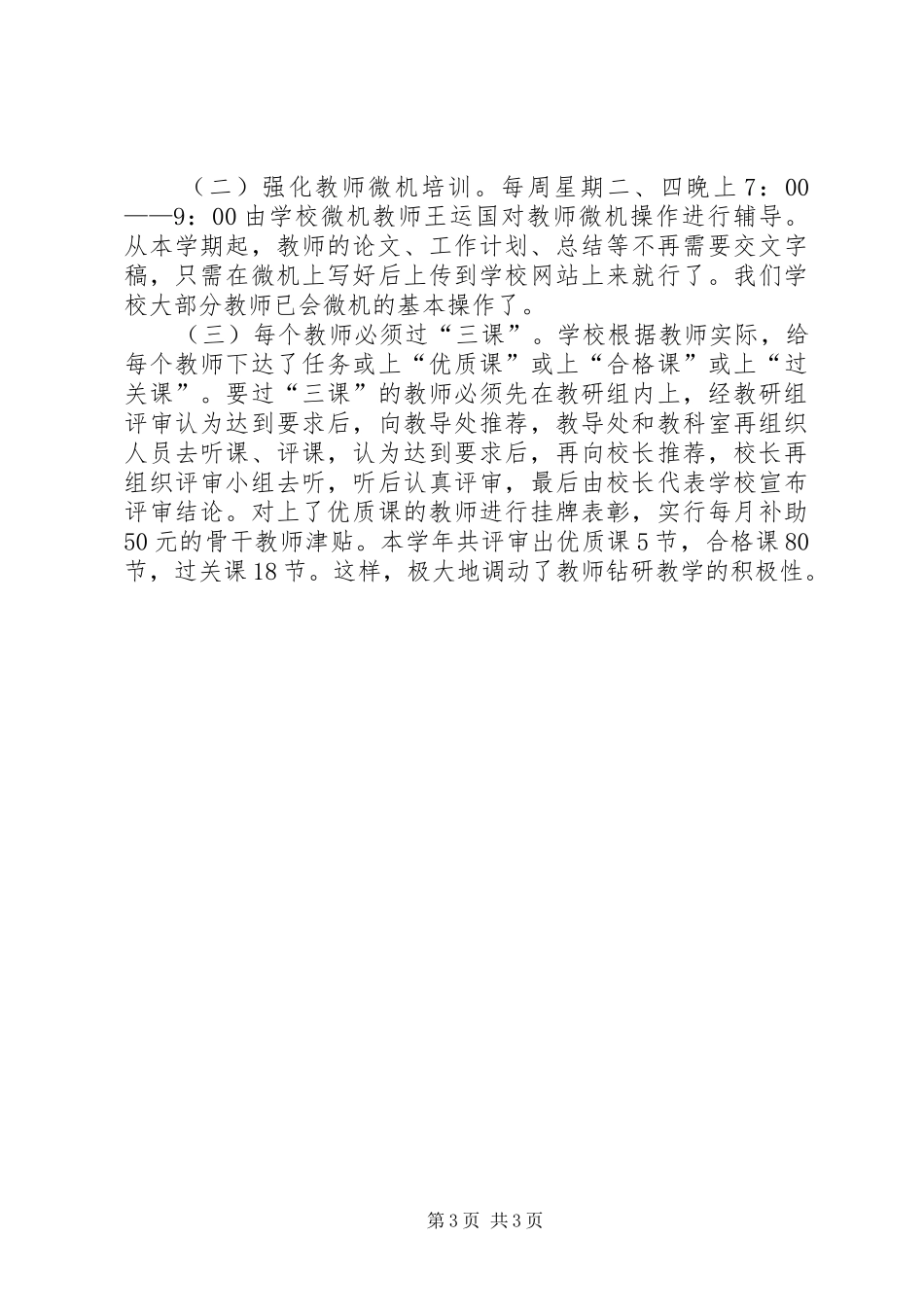 （二）强化教师微机培训。每周星期二、四晚上7：00——9：00由学校微机教师王运国对教师微机操作进行辅导。从本学期起，教师的论文、工作计划、总结等不再需要交文字稿，只需在微机上写好后上传到学校网站上来就行了。我们学校大部分教师已会微机的基本操作了。

（三）每个教师必须过“三课”。学校根据教师实际，给每个教师下达了任务或上“优质课”或上“合格课”或上“过关课”。要过“三课”的教师必须先在教研组内上，经教研组评审认为达到要求后，向教导处推荐，教导处和教科室再组织人员去听课、评课，认为达到要求后，再向校长推荐，校长再组织评审小组去听，听后认真评审，最后由校长代表学校宣布评审结论。对上了优质课的教师进行挂牌表彰，实行每月补助50元的骨干教师津贴。本学年共评审出优质课5节，合格课80节，过关课18节。这样，极大地调动了教师钻研教学的积极性。

第3页 共3页